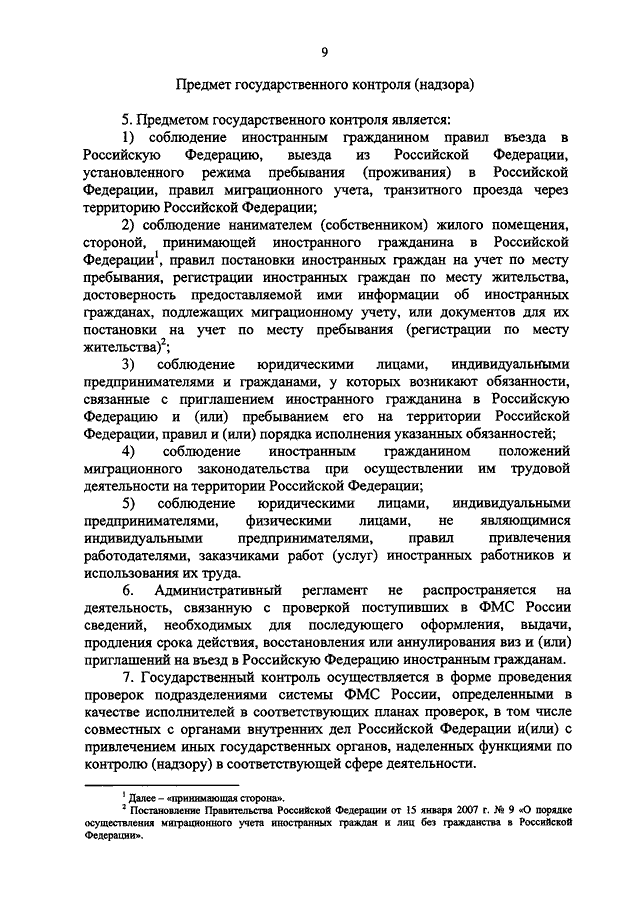 9

Предмет государственного контроля (надзора)

5. Предметом государственного контроля является:

1) соблюдение иностранным гражданином правил въезда в Российскую Федерацию, выезда из Российской Федерации, установленного режима пребывания (проживания) в Российской Федерации, правил миграционного учета, транзитного проезда через территорию Российской Федерации;

2) соблюдение нанимателем (собственником) жилого помещения, стороной, принимающей иностранного гражданина в Российской Федерации$^1$, правил постановки иностранных граждан на учет по месту пребывания, регистрации иностранных граждан по месту жительства, достоверность предоставляемой ими информации об иностранных гражданах, подлежащих миграционному учету, или документов для их постановки на учет по месту пребывания (регистрации по месту жительства)$^2$;

3) соблюдение юридическими лицами, индивидуальными предпринимателями и гражданами, у которых возникают обязанности, связанные с приглашением иностранного гражданина в Российскую Федерацию и (или) пребыванием его на территории Российской Федерации, правил и (или) порядка исполнения указанных обязанностей;

4) соблюдение иностранным гражданином положений миграционного законодательства при осуществлении им трудовой деятельности на территории Российской Федерации;

5) соблюдение юридическими лицами, индивидуальными предпринимателями, физическими лицами, не являющимися индивидуальными предпринимателями, правил привлечения работодателями, заказчиками работ (услуг) иностранных работников и использования их труда.

6. Административный регламент не распространяется на деятельность, связанную с проверкой поступивших в ФМС России сведений, необходимых для последующего оформления, выдачи, продления срока действия, восстановления или аннулирования виз и (или) приглашений на въезд в Российскую Федерацию иностранным гражданам.

7. Государственный контроль осуществляется в форме проведения проверок подразделениями системы ФМС России, определенными в качестве исполнителей в соответствующих планах проверок, в том числе совместных с органами внутренних дел Российской Федерации и(или) с привлечением иных государственных органов, наделенных функциями по контролю (надзору) в соответствующей сфере деятельности.

$^1$ Далее – «принимающая сторона».
$^2$ Постановление Правительства Российской Федерации от 15 января 2007 г. № 9 «О порядке осуществления миграционного учета иностранных граждан и лиц без гражданства в Российской Федерации».